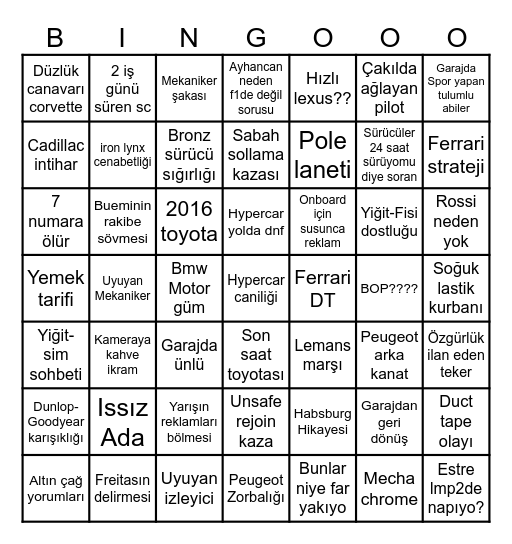 | B | I | N | G | O | O | O |
|---|---|---|---|---|---|---|
| Düzlük canavarı corvette | 2 iş günü süren sc | Mekaniker şakası | Ayhancan neden f1de değil sorusu | Hızlı lexus?? | Çakılda ağlayan pilot | Garajda Spor yapan tulumlu abiler |
| Cadillac intihar | iron lynx cenabetliği | Bronz sürücü sığırlığı | Sabah sollama kazası | Pole laneti | Sürücüler 24 saat sürüyomu diye soran | Ferrari strateji |
| 7 numara ölür | Bueminin rakibe sövmesi | 2016 toyota | Hypercar yolda dnf | Onboard için susunca reklam | Yiğit-Fisi dostluğu | Rossi neden yok |
| Yemek tarifi | Uyuyan Mekaniker | Bmw Motor güm | Hypercar caniliği | Ferrari DT | BOP???? | Soğuk lastik kurbanı |
| Yiğit-sim sohbeti | Kameraya kahve ikram | Garajda ünlü | Son saat toyotası | Lemans marşı | Peugeot arka kanat | Özgürlük ilan eden teker |
| Dunlop-Goodyear karışıklığı | Issız Ada | Yarışın reklamları bölmesi | Unsafe rejoin kaza | Habsburg Hikayesi | Garajdan geri dönüş | Duct tape olayı |
| Altın çağ yorumları | Freitasın delirmesi | Uyuyan izleyici | Peugeot Zorbalığı | Bunlar niye far yakıyo | Mecha chrome | Estre lmp2de napıyo? |